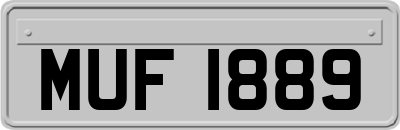 MUF 1889